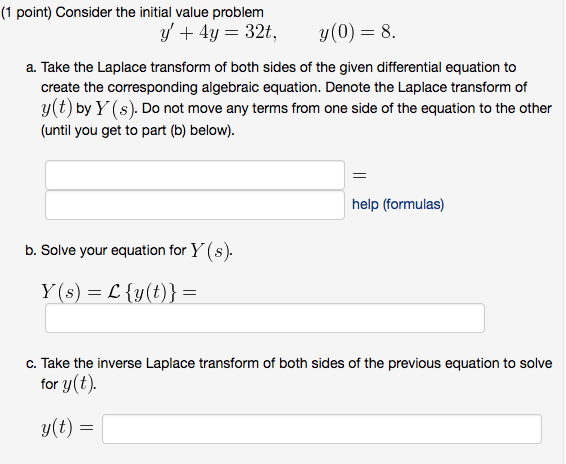 (1 point) Consider the initial value problem

$y' + 4y = 32t, \qquad y(0) = 8.$

a. Take the Laplace transform of both sides of the given differential equation to create the corresponding algebraic equation. Denote the Laplace transform of $y(t)$ by $Y(s)$. Do not move any terms from one side of the equation to the other (until you get to part (b) below).

$=$

help (formulas)

b. Solve your equation for $Y(s)$.

$Y(s) = \mathcal{L}\{y(t)\} =$

c. Take the inverse Laplace transform of both sides of the previous equation to solve for $y(t)$.

$y(t) =$